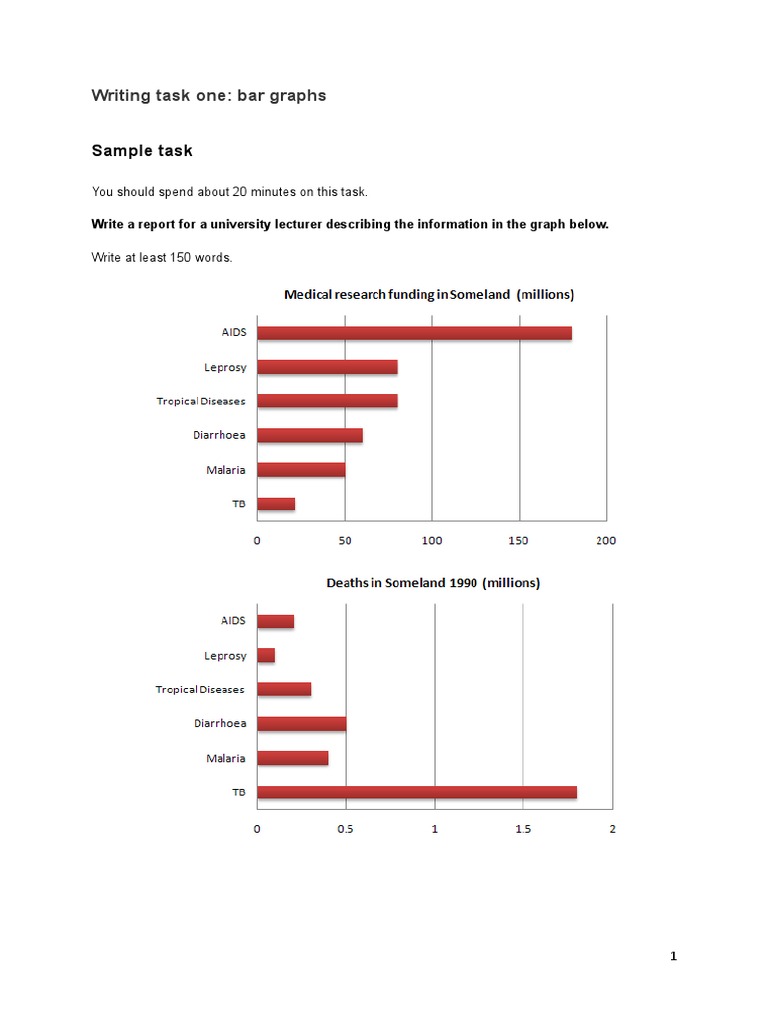 Writing task one: bar graphs

Sample task

You should spend about 20 minutes on this task.

Write a report for a university lecturer describing the information in the graph below.

Write at least 150 words.

Medical research funding in Someland (millions)

AIDS
Leprosy
Tropical Diseases
Diarrhoea
Malaria
TB

0 50 100 150 200

Deaths in Someland 1990 (millions)

AIDS
Leprosy
Tropical Diseases
Diarrhoea
Malaria
TB

0 0.5 1 1.5 2

1